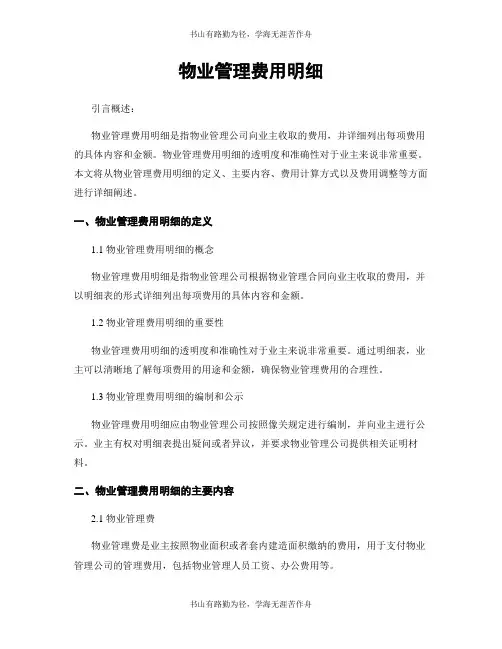 书山有路勤为径，学海无涯苦作舟

物业管理费用明细

引言概述：

物业管理费用明细是指物业管理公司向业主收取的费用，并详细列出每项费用的具体内容和金额。物业管理费用明细的透明度和准确性对于业主来说非常重要。本文将从物业管理费用明细的定义、主要内容、费用计算方式以及费用调整等方面进行详细阐述。

一、物业管理费用明细的定义

1.1 物业管理费用明细的概念

物业管理费用明细是指物业管理公司根据物业管理合同向业主收取的费用，并以明细表的形式详细列出每项费用的具体内容和金额。

1.2 物业管理费用明细的重要性

物业管理费用明细的透明度和准确性对于业主来说非常重要。通过明细表，业主可以清晰地了解每项费用的用途和金额，确保物业管理费用的合理性。

1.3 物业管理费用明细的编制和公示

物业管理费用明细应由物业管理公司按照像关规定进行编制，并向业主进行公示。业主有权对明细表提出疑问或者异议，并要求物业管理公司提供相关证明材料。

二、物业管理费用明细的主要内容

2.1 物业管理费

物业管理费是业主按照物业面积或者套内建造面积缴纳的费用，用于支付物业管理公司的管理费用，包括物业管理人员工资、办公费用等。

书山有路勤为径，学海无涯苦作舟